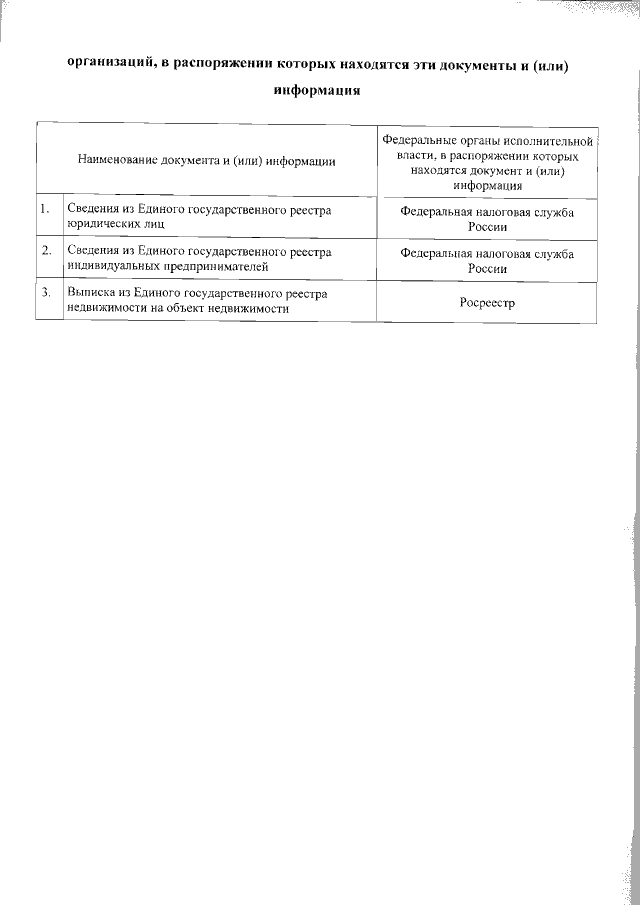 организаций, в распоряжении которых находятся эти документы и (или) информация

| | Наименование документа и (или) информации | Федеральные органы исполнительной власти, в распоряжении которых находятся документ и (или) информация |
|---|---|---|
| 1. | Сведения из Единого государственного реестра юридических лиц | Федеральная налоговая служба России |
| 2. | Сведения из Единого государственного реестра индивидуальных предпринимателей | Федеральная налоговая служба России |
| 3. | Выписка из Единого государственного реестра недвижимости на объект недвижимости | Росреестр |